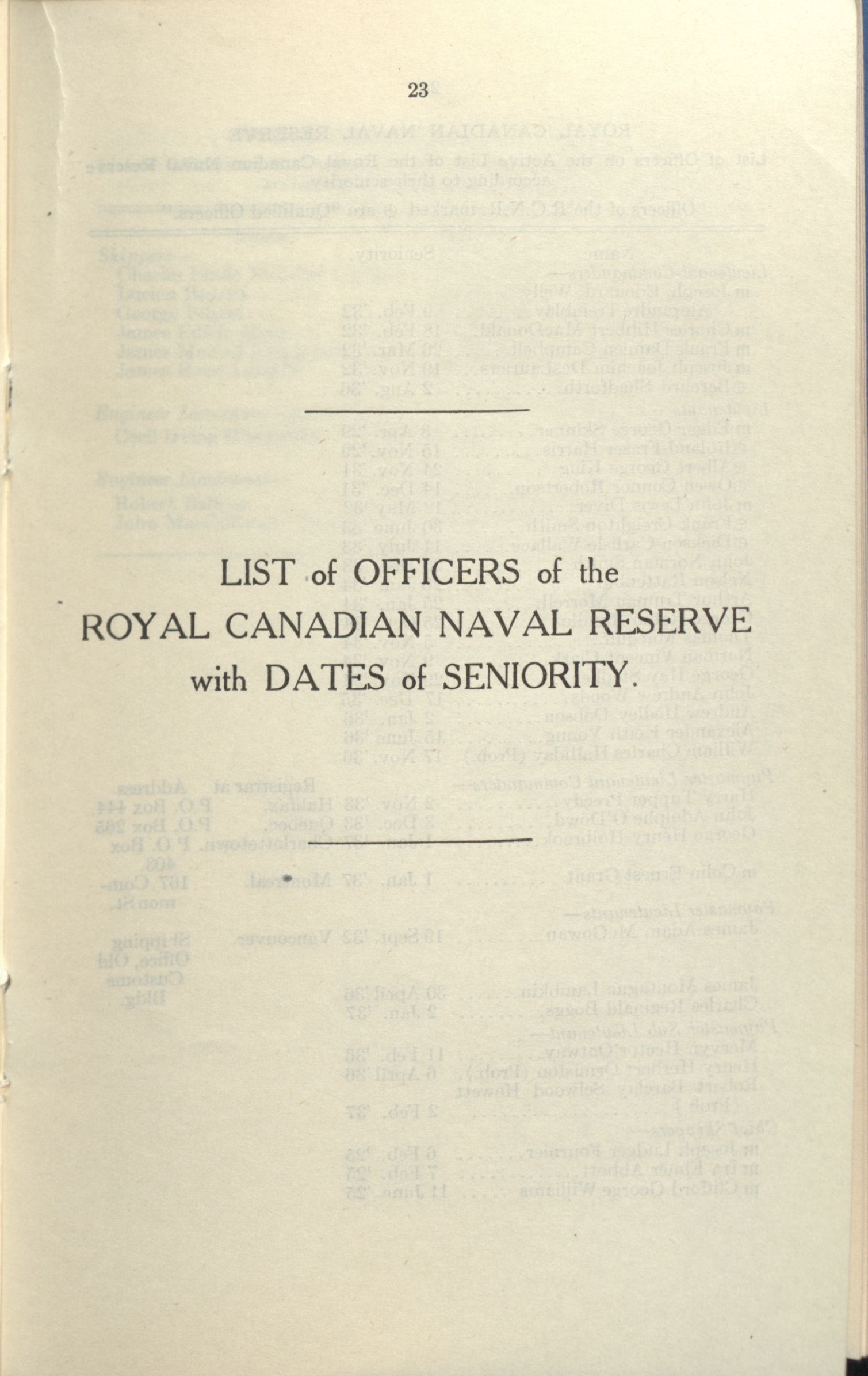 23

LIST of OFFICERS of the ROYAL CANADIAN NAVAL RESERVE with DATES of SENIORITY.